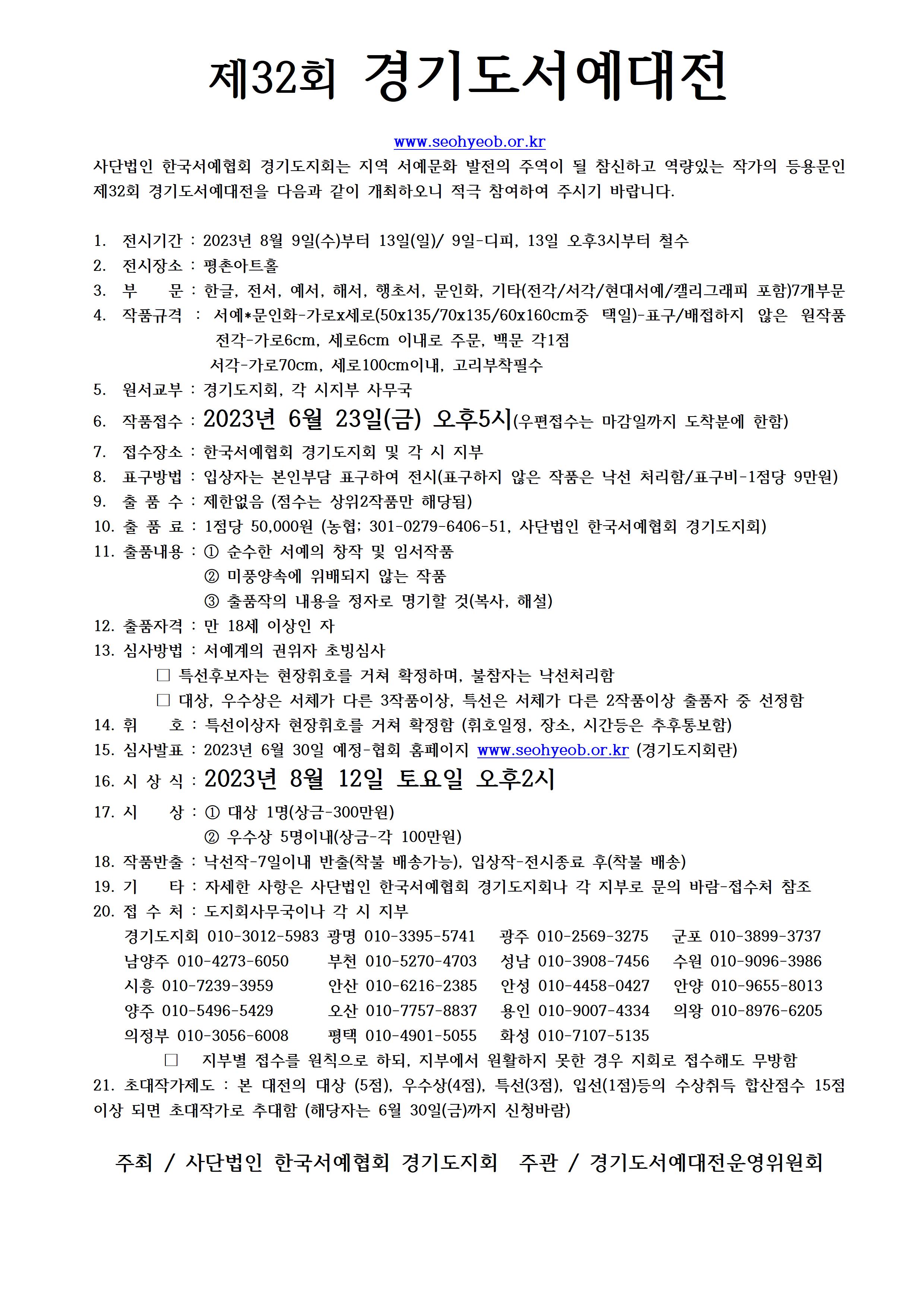 제32회 경기도서예대전

www.seohyeob.or.kr

사단법인 한국서예협회 경기도지회는 지역 서예문화 발전의 주역이 될 참신하고 역량있는 작가의 등용문인 제32회 경기도서예대전을 다음과 같이 개최하오니 적극 참여하여 주시기 바랍니다.

1. 전시기간 : 2023년 8월 9일(수)부터 13일(일)/ 9일-디피, 13일 오후3시부터 철수
2. 전시장소 : 평촌아트홀
3. 부 문 : 한글, 전서, 예서, 해서, 행초서, 문인화, 기타(전각/서각/현대서예/캘리그래피 포함)7개부문
4. 작품규격 : 서예*문인화-가로x세로(50x135/70x135/60x160cm중 택일)-표구/배접하지 않은 원작품
전각-가로6cm, 세로6cm 이내로 주문, 백문 각1점
서각-가로70cm, 세로100cm이내, 고리부착필수
5. 원서교부 : 경기도지회, 각 시지부 사무국
6. 작품접수 : 2023년 6월 23일(금) 오후5시(우편접수는 마감일까지 도착분에 한함)
7. 접수장소 : 한국서예협회 경기도지회 및 각 시 지부
8. 표구방법 : 입상자는 본인부담 표구하여 전시(표구하지 않은 작품은 낙선 처리함/표구비-1점당 9만원)
9. 출 품 수 : 제한없음 (점수는 상위2작품만 해당됨)
10. 출 품 료 : 1점당 50,000원 (농협; 301-0279-6406-51, 사단법인 한국서예협회 경기도지회)
11. 출품내용 : ① 순수한 서예의 창작 및 임서작품
② 미풍양속에 위배되지 않는 작품
③ 출품작의 내용을 정자로 명기할 것(복사, 해설)
12. 출품자격 : 만 18세 이상인 자
13. 심사방법 : 서예계의 권위자 초빙심사
□ 특선후보자는 현장휘호를 거쳐 확정하며, 불참자는 낙선처리함
□ 대상, 우수상은 서체가 다른 3작품이상, 특선은 서체가 다른 2작품이상 출품자 중 선정함
14. 휘 호 : 특선이상자 현장휘호를 거쳐 확정함 (휘호일정, 장소, 시간등은 추후통보함)
15. 심사발표 : 2023년 6월 30일 예정-협회 홈페이지 www.seohyeob.or.kr (경기도지회란)
16. 시 상 식 : 2023년 8월 12일 토요일 오후2시
17. 시 상 : ① 대상 1명(상금-300만원)
② 우수상 5명이내(상금-각 100만원)
18. 작품반출 : 낙선작-7일이내 반출(착불 배송가능), 입상작-전시종료 후(착불 배송)
19. 기 타 : 자세한 사항은 사단법인 한국서예협회 경기도지회나 각 지부로 문의 바람-접수처 참조
20. 접 수 처 : 도지회사무국이나 각 시 지부
경기도지회 010-3012-5983 광명 010-3395-5741 광주 010-2569-3275 군포 010-3899-3737
남양주 010-4273-6050 부천 010-5270-4703 성남 010-3908-7456 수원 010-9096-3986
시흥 010-7239-3959 안산 010-6216-2385 안성 010-4458-0427 안양 010-9655-8013
양주 010-5496-5429 오산 010-7757-8837 용인 010-9007-4334 의왕 010-8976-6205
의정부 010-3056-6008 평택 010-4901-5055 화성 010-7107-5135
□ 지부별 접수를 원칙으로 하되, 지부에서 원활하지 못한 경우 지회로 접수해도 무방함
21. 초대작가제도 : 본 대전의 대상 (5점), 우수상(4점), 특선(3점), 입선(1점)등의 수상취득 합산점수 15점 이상 되면 초대작가로 추대함 (해당자는 6월 30일(금)까지 신청바람)

주최 / 사단법인 한국서예협회 경기도지회 주관 / 경기도서예대전운영위원회